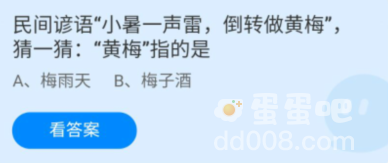 民间谚语“小暑一声雷，倒转做黄梅”，猜一猜：“黄梅”指的是

A、梅雨天　B、梅子酒

看答案

蛋蛋吧
dd008.com